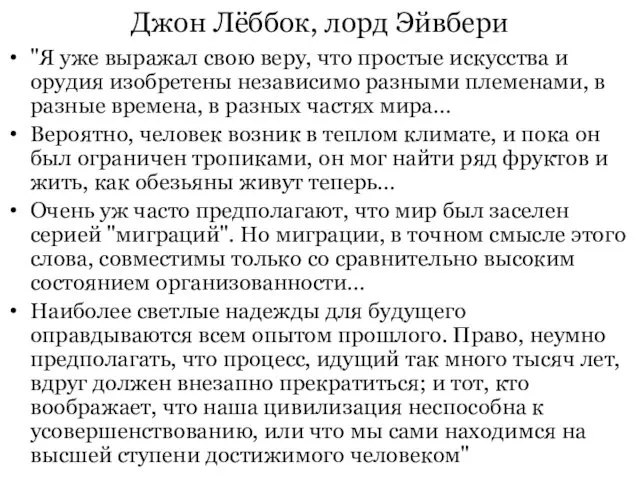 Джон Лёббок, лорд Эйвбери

• "Я уже выражал свою веру, что простые искусства и орудия изобретены независимо разными племенами, в разные времена, в разных частях мира...

• Вероятно, человек возник в теплом климате, и пока он был ограничен тропиками, он мог найти ряд фруктов и жить, как обезьяны живут теперь...

• Очень уж часто предполагают, что мир был заселен серией "миграций". Но миграции, в точном смысле этого слова, совместимы только со сравнительно высоким состоянием организованности...

• Наиболее светлые надежды для будущего оправдываются всем опытом прошлого. Право, неумно предполагать, что процесс, идущий так много тысяч лет, вдруг должен внезапно прекратиться; и тот, кто воображает, что наша цивилизация неспособна к усовершенствованию, или что мы сами находимся на высшей ступени достижимого человеком"